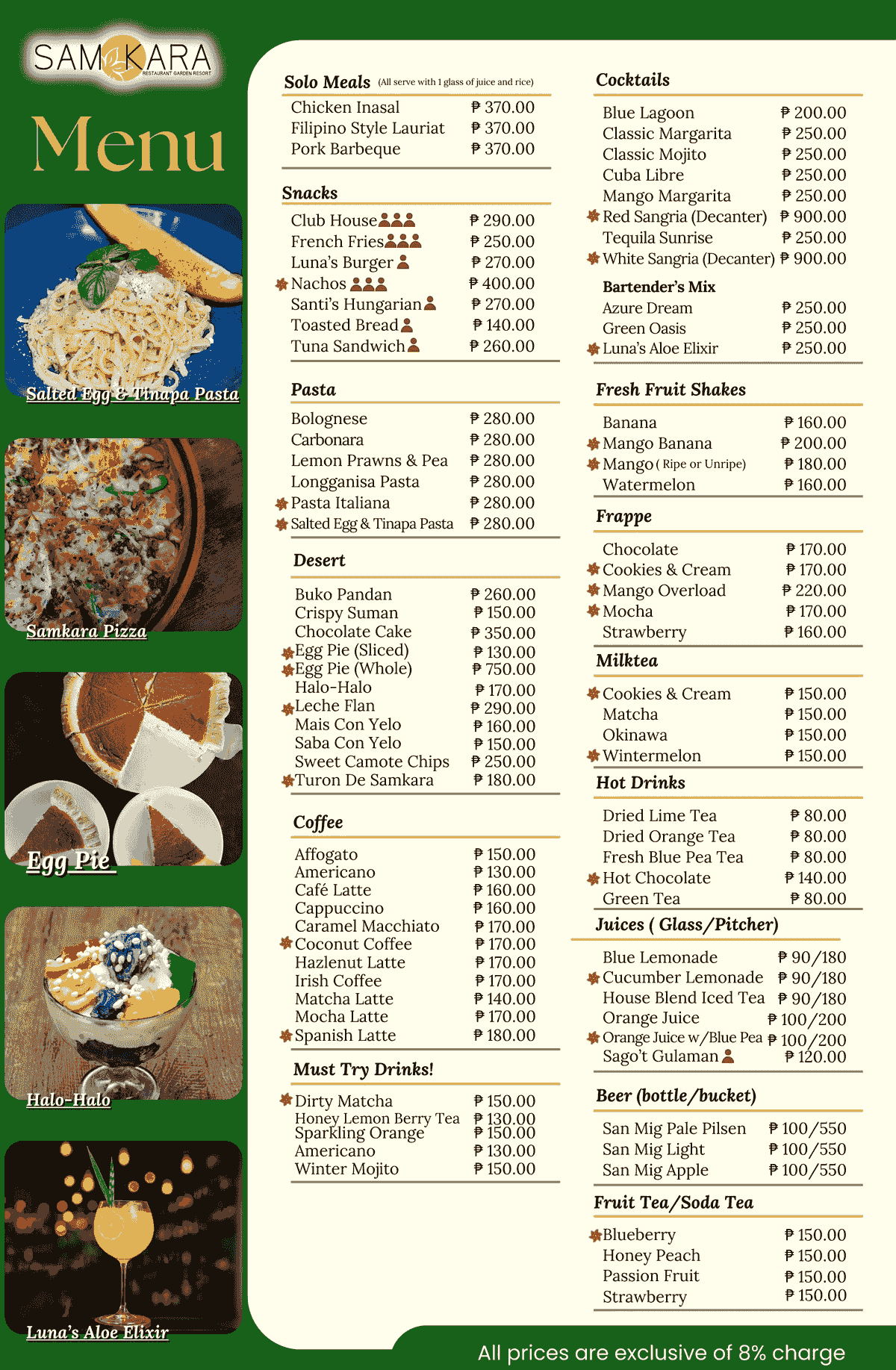 SAMKARA
RESTAURANT GARDEN RESORT

Menu

Salted Egg & Tinapa Pasta

Samkara Pizza

Egg Pie

Halo-Halo

Luna's Aloe Elixir

Solo Meals (All serve with 1 glass of juice and rice)

Chicken Inasal ₱ 370.00
Filipino Style Lauriat ₱ 370.00
Pork Barbeque ₱ 370.00

Snacks

Club House ₱ 290.00
French Fries ₱ 250.00
Luna's Burger ₱ 270.00
Nachos ₱ 400.00
Santi's Hungarian ₱ 270.00
Toasted Bread ₱ 140.00
Tuna Sandwich ₱ 260.00

Pasta

Bolognese ₱ 280.00
Carbonara ₱ 280.00
Lemon Prawns & Pea ₱ 280.00
Longganisa Pasta ₱ 280.00
Pasta Italiana ₱ 280.00
Salted Egg & Tinapa Pasta ₱ 280.00

Desert

Buko Pandan ₱ 260.00
Crispy Suman ₱ 150.00
Chocolate Cake ₱ 350.00
Egg Pie (Sliced) ₱ 130.00
Egg Pie (Whole) ₱ 750.00
Halo-Halo ₱ 170.00
Leche Flan ₱ 290.00
Mais Con Yelo ₱ 160.00
Saba Con Yelo ₱ 150.00
Sweet Camote Chips ₱ 250.00
Turon De Samkara ₱ 180.00

Coffee

Affogato ₱ 150.00
Americano ₱ 130.00
Café Latte ₱ 160.00
Cappuccino ₱ 160.00
Caramel Macchiato ₱ 170.00
Coconut Coffee ₱ 170.00
Hazlenut Latte ₱ 170.00
Irish Coffee ₱ 170.00
Matcha Latte ₱ 140.00
Mocha Latte ₱ 170.00
Spanish Latte ₱ 180.00

Must Try Drinks!

Dirty Matcha ₱ 150.00
Honey Lemon Berry Tea ₱ 130.00
Sparkling Orange ₱ 150.00
Americano ₱ 130.00
Winter Mojito ₱ 150.00

Cocktails

Blue Lagoon ₱ 200.00
Classic Margarita ₱ 250.00
Classic Mojito ₱ 250.00
Cuba Libre ₱ 250.00
Mango Margarita ₱ 250.00
Red Sangria (Decanter) ₱ 900.00
Tequila Sunrise ₱ 250.00
White Sangria (Decanter) ₱ 900.00

Bartender's Mix

Azure Dream ₱ 250.00
Green Oasis ₱ 250.00
Luna's Aloe Elixir ₱ 250.00

Fresh Fruit Shakes

Banana ₱ 160.00
Mango Banana ₱ 200.00
Mango ( Ripe or Unripe) ₱ 180.00
Watermelon ₱ 160.00

Frappe

Chocolate ₱ 170.00
Cookies & Cream ₱ 170.00
Mango Overload ₱ 220.00
Mocha ₱ 170.00
Strawberry ₱ 160.00

Milktea

Cookies & Cream ₱ 150.00
Matcha ₱ 150.00
Okinawa ₱ 150.00
Wintermelon ₱ 150.00

Hot Drinks

Dried Lime Tea ₱ 80.00
Dried Orange Tea ₱ 80.00
Fresh Blue Pea Tea ₱ 80.00
Hot Chocolate ₱ 140.00
Green Tea ₱ 80.00

Juices ( Glass/Pitcher)

Blue Lemonade ₱ 90/180
Cucumber Lemonade ₱ 90/180
House Blend Iced Tea ₱ 90/180
Orange Juice ₱ 100/200
Orange Juice w/Blue Pea ₱ 100/200
Sago't Gulaman ₱ 120.00

Beer (bottle/bucket)

San Mig Pale Pilsen ₱ 100/550
San Mig Light ₱ 100/550
San Mig Apple ₱ 100/550

Fruit Tea/Soda Tea

Blueberry ₱ 150.00
Honey Peach ₱ 150.00
Passion Fruit ₱ 150.00
Strawberry ₱ 150.00

All prices are exclusive of 8% charge